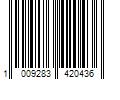 1 009283 420436